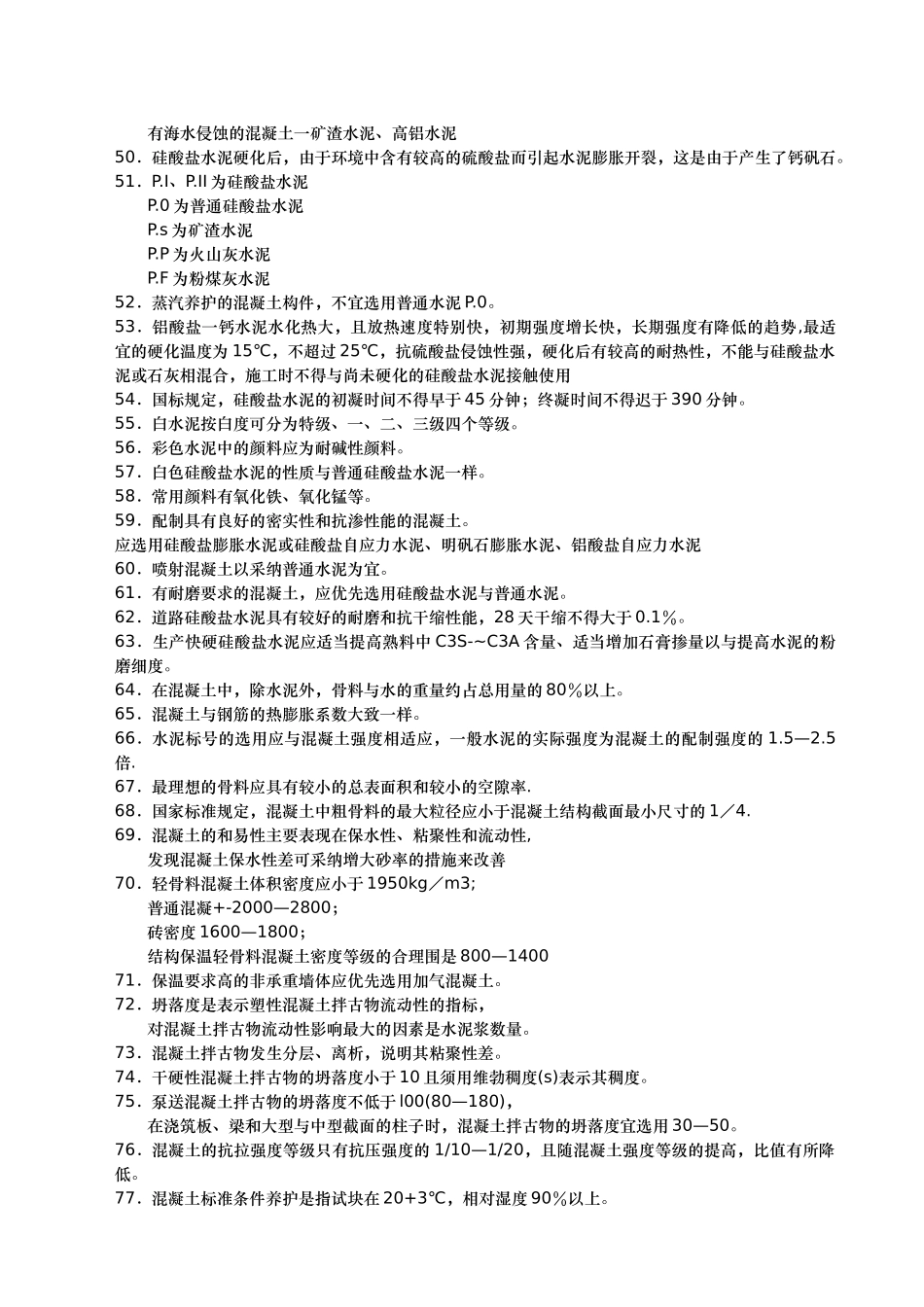 有海水侵蚀的混凝土一矿渣水泥、高铝水泥
50．硅酸盐水泥硬化后，由于环境中含有较高的硫酸盐而引起水泥膨胀开裂，这是由于产生了钙矾石。
51．P.I、P.II 为硅酸盐水泥
P.0 为普通硅酸盐水泥
P.s 为矿渣水泥
P.P 为火山灰水泥
P.F 为粉煤灰水泥
52．蒸汽养护的混凝土构件，不宜选用普通水泥 P.0。
53．铝酸盐一钙水泥水化热大，且放热速度特别快，初期强度增长快，长期强度有降低的趋势,最适宜的硬化温度为 15℃，不超过 25℃，抗硫酸盐侵蚀性强，硬化后有较高的耐热性，不能与硅酸盐水泥或石灰相混合，施工时不得与尚未硬化的硅酸盐水泥接触使用
54．国标规定，硅酸盐水泥的初凝时间不得早于 45 分钟；终凝时间不得迟于 390 分钟。
55．白水泥按白度可分为特级、一、二、三级四个等级。
56．彩色水泥中的颜料应为耐碱性颜料。
57．白色硅酸盐水泥的性质与普通硅酸盐水泥一样。
58．常用颜料有氧化铁、氧化锰等。
59．配制具有良好的密实性和抗渗性能的混凝土。
应选用硅酸盐膨胀水泥或硅酸盐自应力水泥、明矾石膨胀水泥、铝酸盐自应力水泥
60．喷射混凝土以采纳普通水泥为宜。
61．有耐磨要求的混凝土，应优先选用硅酸盐水泥与普通水泥。
62．道路硅酸盐水泥具有较好的耐磨和抗干缩性能，28 天干缩不得大于 0.1％。
63．生产快硬硅酸盐水泥应适当提高熟料中 C3S-~C3A 含量、适当增加石膏掺量以与提高水泥的粉磨细度。
64．在混凝土中，除水泥外，骨料与水的重量约占总用量的 80％以上。
65．混凝土与钢筋的热膨胀系数大致一样。
66．水泥标号的选用应与混凝土强度相适应，一般水泥的实际强度为混凝土的配制强度的 1.5—2.5 倍.
67．最理想的骨料应具有较小的总表面积和较小的空隙率.
68．国家标准规定，混凝土中粗骨料的最大粒径应小于混凝土结构截面最小尺寸的 1／4.
69．混凝土的和易性主要表现在保水性、粘聚性和流动性,
发现混凝土保水性差可采纳增大砂率的措施来改善
70．轻骨料混凝土体积密度应小于 1950kg／m3;
普通混凝+-2000—2800;
砖密度 1600—1800;
结构保温轻骨料混凝土密度等级的合理围是 800—1400
71．保温要求高的非承重墙体应优先选用加气混凝土。
72．坍落度是表示塑性混凝土拌古物流动性的指标，
对混凝土拌古物流动性影响最大的因素是水泥浆数量。
73．混凝土拌古物发生分层、离析，说明其粘聚性差。
74．干硬性混凝土拌古物的坍落度小于 10 且须用维勃稠度(s)表示其稠度。
75．泵送混凝土拌古物的坍落度不低于 l00(80—180),
在浇筑板、梁和大型与中型截面的柱子时，混凝土拌古物的坍落度宜选用 30—50。
76．混凝土的抗拉强度等级只有抗压强度的 1/10—1/20，且随混凝土强度等级的提高，比值有所降低。
77．混凝土标准条件养护是指试块在 20+3℃，相对湿度 90％以上。